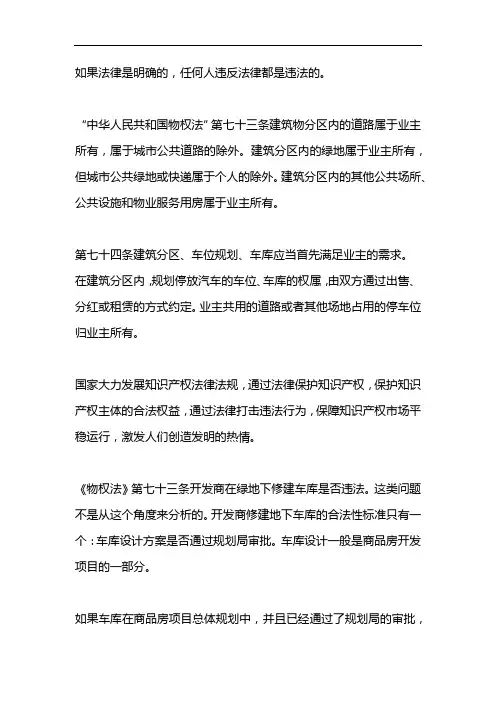 如果法律是明确的，任何人违反法律都是违法的。

“中华人民共和国物权法”第七十三条建筑物分区内的道路属于业主所有，属于城市公共道路的除外。建筑分区内的绿地属于业主所有，但城市公共绿地或快递属于个人的除外。建筑分区内的其他公共场所、公共设施和物业服务用房属于业主所有。

第七十四条建筑分区、车位规划、车库应当首先满足业主的需求。在建筑分区内，规划停放汽车的车位、车库的权属，由双方通过出售、分红或租赁的方式约定。业主共用的道路或者其他场地占用的停车位归业主所有。

国家大力发展知识产权法律法规，通过法律保护知识产权，保护知识产权主体的合法权益，通过法律打击违法行为，保障知识产权市场平稳运行，激发人们创造发明的热情。

《物权法》第七十三条开发商在绿地下修建车库是否违法。这类问题不是从这个角度来分析的。开发商修建地下车库的合法性标准只有一个：车库设计方案是否通过规划局审批。车库设计一般是商品房开发项目的一部分。

如果车库在商品房项目总体规划中，并且已经通过了规划局的审批，